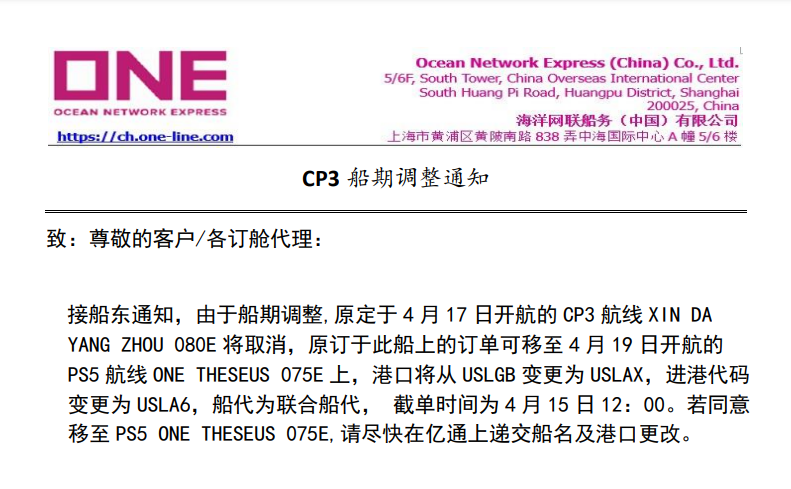 ONE
OCEAN NETWORK EXPRESS
https://ch.one-line.com

Ocean Network Express (China) Co., Ltd.
5/6F, South Tower, China Overseas International Center
South Huang Pi Road, Huangpu District, Shanghai
200025, China
海洋网联船务（中国）有限公司
上海市黄浦区黄陂南路838弄中海国际中心A幢5/6楼

CP3船期调整通知

致：尊敬的客户/各订舱代理：

接船东通知，由于船期调整,原定于4月17日开航的CP3航线XIN DA YANG ZHOU 080E将取消，原订于此船上的订单可移至4月19日开航的PS5航线ONE THESEUS 075E上，港口将从USLGB变更为USLAX，进港代码变更为USLA6，船代为联合船代， 截单时间为4月15日12：00。若同意移至PS5 ONE THESEUS 075E,请尽快在亿通上递交船名及港口更改。